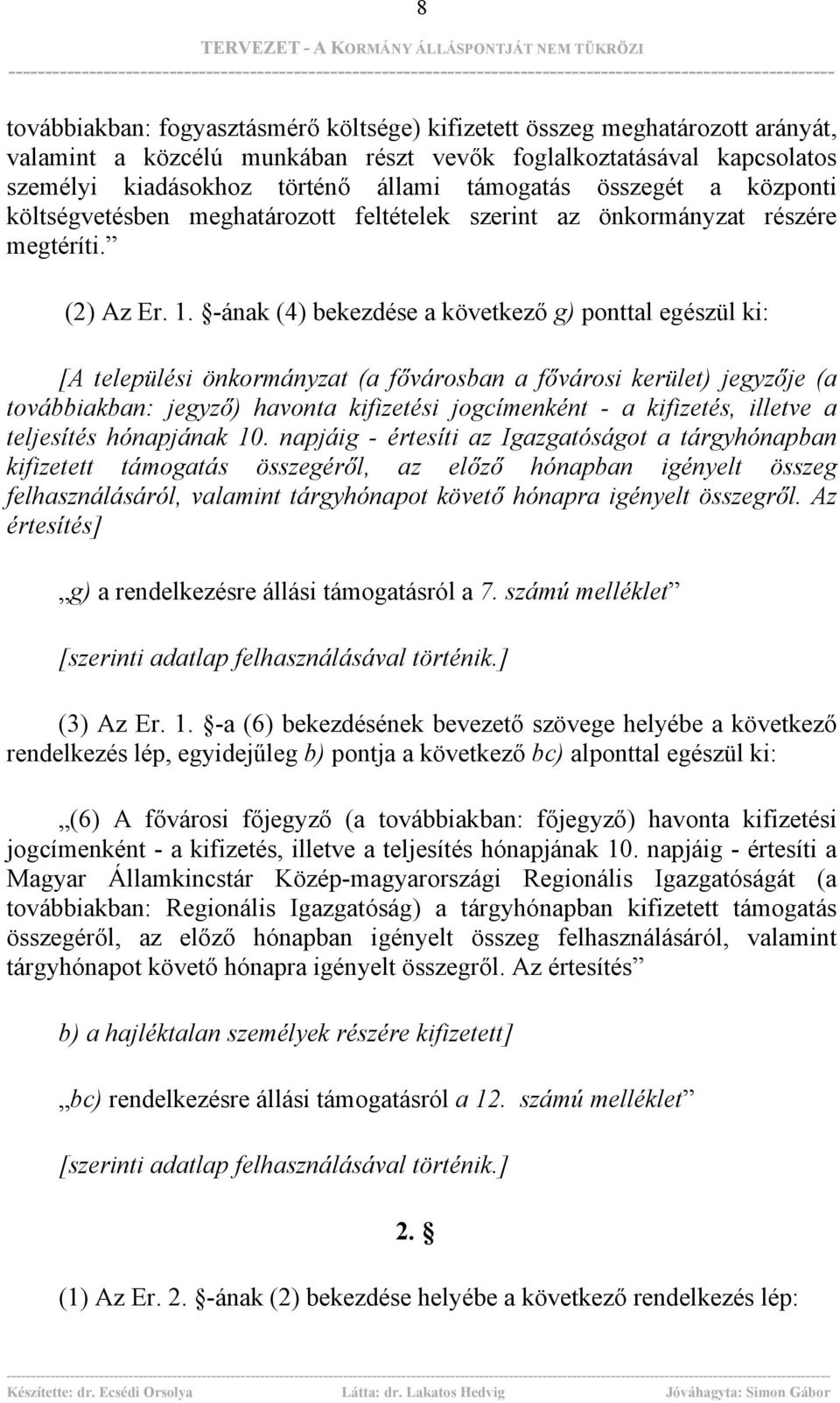 8

TERVEZET - A KORMÁNY ÁLLÁSPONTJÁT NEM TÜKRÖZI

továbbiakban: fogyasztásmérő költsége) kifizetett összeg meghatározott arányát, valamint a közcélú munkában részt vevők foglalkoztatásával kapcsolatos személyi kiadásokhoz történő állami támogatás összegét a központi költségvetésben meghatározott feltételek szerint az önkormányzat részére megtéríti.”

(2) Az Er. 1. §-ának (4) bekezdése a következő g) ponttal egészül ki:

[A települési önkormányzat (a fővárosban a fővárosi kerület) jegyzője (a továbbiakban: jegyző) havonta kifizetési jogcímenként - a kifizetés, illetve a teljesítés hónapjának 10. napjáig - értesíti az Igazgatóságot a tárgyhónapban kifizetett támogatás összegéről, az előző hónapban igényelt összeg felhasználásáról, valamint tárgyhónapot követő hónapra igényelt összegről. Az értesítés]

„g) a rendelkezésre állási támogatásról a 7. számú melléklet”

[szerinti adatlap felhasználásával történik.]

(3) Az Er. 1. §-a (6) bekezdésének bevezető szövege helyébe a következő rendelkezés lép, egyidejűleg b) pontja a következő bc) alponttal egészül ki:

„(6) A fővárosi főjegyző (a továbbiakban: főjegyző) havonta kifizetési jogcímenként - a kifizetés, illetve a teljesítés hónapjának 10. napjáig - értesíti a Magyar Államkincstár Közép-magyarországi Regionális Igazgatóságát (a továbbiakban: Regionális Igazgatóság) a tárgyhónapban kifizetett támogatás összegéről, az előző hónapban igényelt összeg felhasználásáról, valamint tárgyhónapot követő hónapra igényelt összegről. Az értesítés”

b) a hajléktalan személyek részére kifizetett]

„bc) rendelkezésre állási támogatásról a 12. számú melléklet”

[szerinti adatlap felhasználásával történik.]

2. §

(1) Az Er. 2. §-ának (2) bekezdése helyébe a következő rendelkezés lép:

Készítette: dr. Ecsédi Orsolya Látta: dr. Lakatos Hedvig Jóváhagyta: Simon Gábor